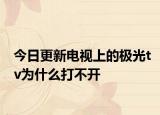 今日更新电视上的极光tv为什么打不开